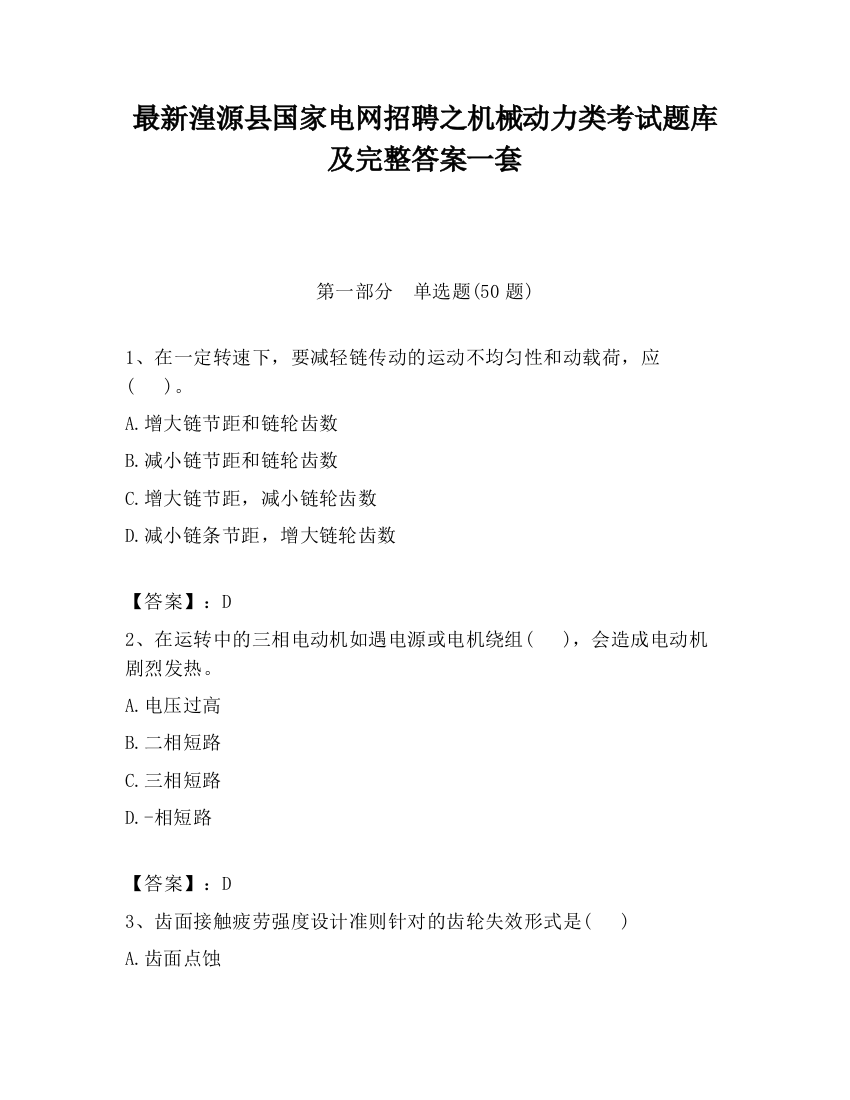 最新湟源县国家电网招聘之机械动力类考试题库及完整答案一套

第一部分　单选题(50 题)

1、在一定转速下，要减轻链传动的运动不均匀性和动载荷，应(　　)。

A.增大链节距和链轮齿数

B.减小链节距和链轮齿数

C.增大链节距，减小链轮齿数

D.减小链条节距，增大链轮齿数

【答案】：D

2、在运转中的三相电动机如遇电源或电机绕组(　　)，会造成电动机剧烈发热。

A.电压过高

B.二相短路

C.三相短路

D.-相短路

【答案】：D

3、齿面接触疲劳强度设计准则针对的齿轮失效形式是(　　)

A.齿面点蚀